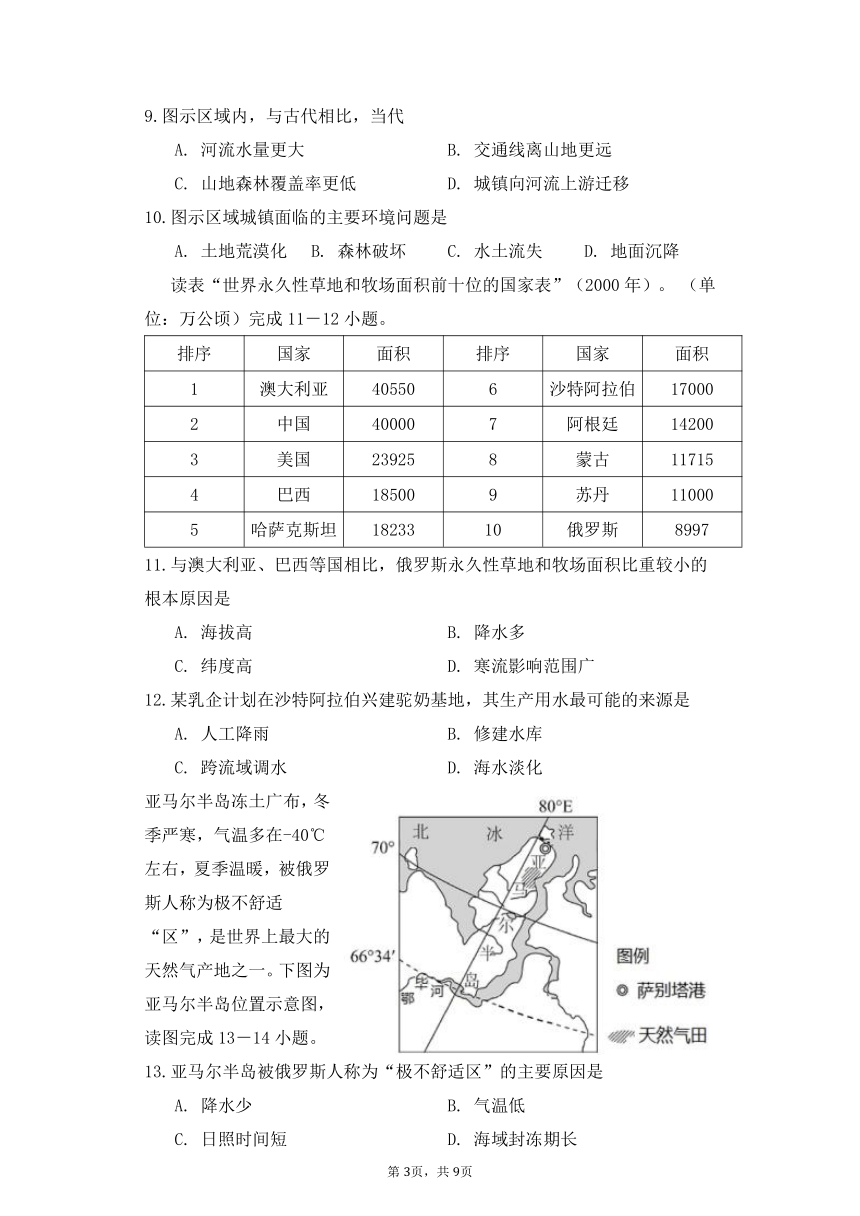 9.图示区域内，与古代相比，当代

A. 河流水量更大　　B. 交通线离山地更远

C. 山地森林覆盖率更低　　D. 城镇向河流上游迁移

10.图示区域城镇面临的主要环境问题是

A. 土地荒漠化　B. 森林破坏　C. 水土流失　D. 地面沉降

读表“世界永久性草地和牧场面积前十位的国家表”（2000 年）。（单位：万公顷）完成 11－12 小题。

| 排序 | 国家 | 面积 | 排序 | 国家 | 面积 |
|---|---|---|---|---|---|
| 1 | 澳大利亚 | 40550 | 6 | 沙特阿拉伯 | 17000 |
| 2 | 中国 | 40000 | 7 | 阿根廷 | 14200 |
| 3 | 美国 | 23925 | 8 | 蒙古 | 11715 |
| 4 | 巴西 | 18500 | 9 | 苏丹 | 11000 |
| 5 | 哈萨克斯坦 | 18233 | 10 | 俄罗斯 | 8997 |

11.与澳大利亚、巴西等国相比，俄罗斯永久性草地和牧场面积比重较小的根本原因是

A. 海拔高　　B. 降水多

C. 纬度高　　D. 寒流影响范围广

12.某乳企计划在沙特阿拉伯兴建驼奶基地，其生产用水最可能的来源是

A. 人工降雨　　B. 修建水库

C. 跨流域调水　　D. 海水淡化

亚马尔半岛冻土广布，冬季严寒，气温多在-40℃左右，夏季温暖，被俄罗斯人称为极不舒适“区”，是世界上最大的天然气产地之一。下图为亚马尔半岛位置示意图，读图完成 13－14 小题。

80°E
北 冰 洋
70°
亚 马 尔 半 岛
66°34′
鄂 毕 河
图例
萨别塔港
天然气田

13.亚马尔半岛被俄罗斯人称为“极不舒适区”的主要原因是

A. 降水少　　B. 气温低

C. 日照时间短　　D. 海域封冻期长

第 3页，共 9页